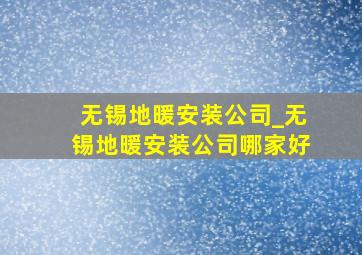 无锡地暖安装公司_无锡地暖安装公司哪家好